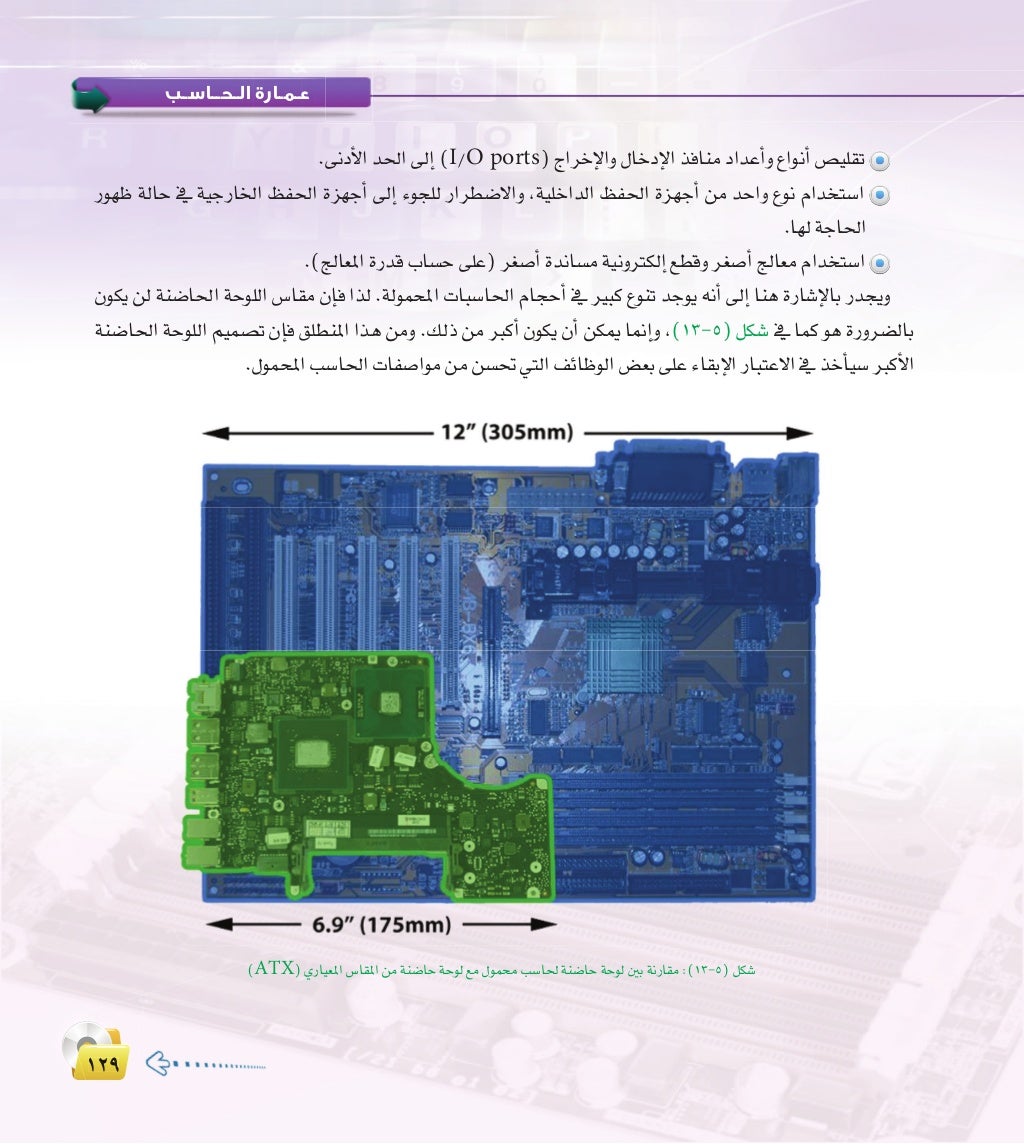 عمارة الحاسب

تقليص أنواع وأعداد منافذ الإدخال والإخراج (I/O ports) إلى الحد الأدنى.

استخدام نوع واحد من أجهزة الحفظ الداخلية، والاضطرار للجوء إلى أجهزة الحفظ الخارجية في حالة ظهور الحاجة لها.

استخدام معالج أصغر وقطع إلكترونية مساندة أصغر (على حساب قدرة المعالج).

ويجدر بالإشارة هنا إلى أنه يوجد تنوع كبير في أحجام الحاسبات المحمولة. لذا فإن مقاس اللوحة الحاضنة لن يكون بالضرورة هو كما في شكل (٥-١٣)، وإنما يمكن أن يكون أكبر من ذلك. ومن هذا المنطلق فإن تصميم اللوحة الحاضنة الأكبر سيأخذ في الاعتبار الإبقاء على بعض الوظائف التي تحسن من مواصفات الحاسب المحمول.

12" (305mm)

6.9" (175mm)

شكل (٥-١٣): مقارنة بين لوحة حاضنة لحاسب محمول مع لوحة حاضنة من المقاس المعياري (ATX)

١٢٩